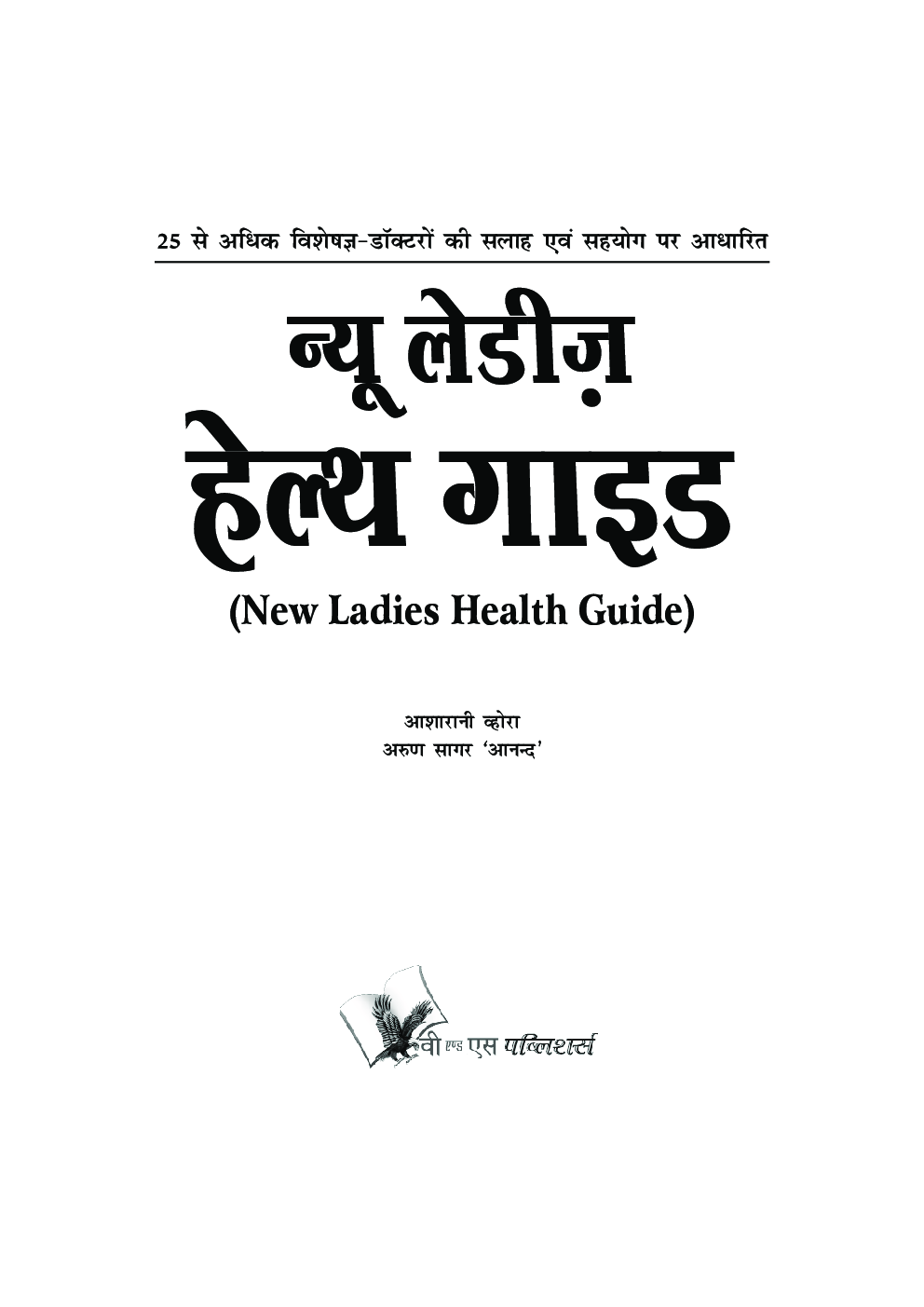 25 से अधिक विशेषज्ञ-डॉक्टरों की सलाह एवं सहयोग पर आधारित

न्यू लेडीज़ हेल्थ गाइड

(New Ladies Health Guide)

आशारानी व्होरा
अरुण सागर 'आनन्द'

वी एण्ड एस पब्लिशर्स